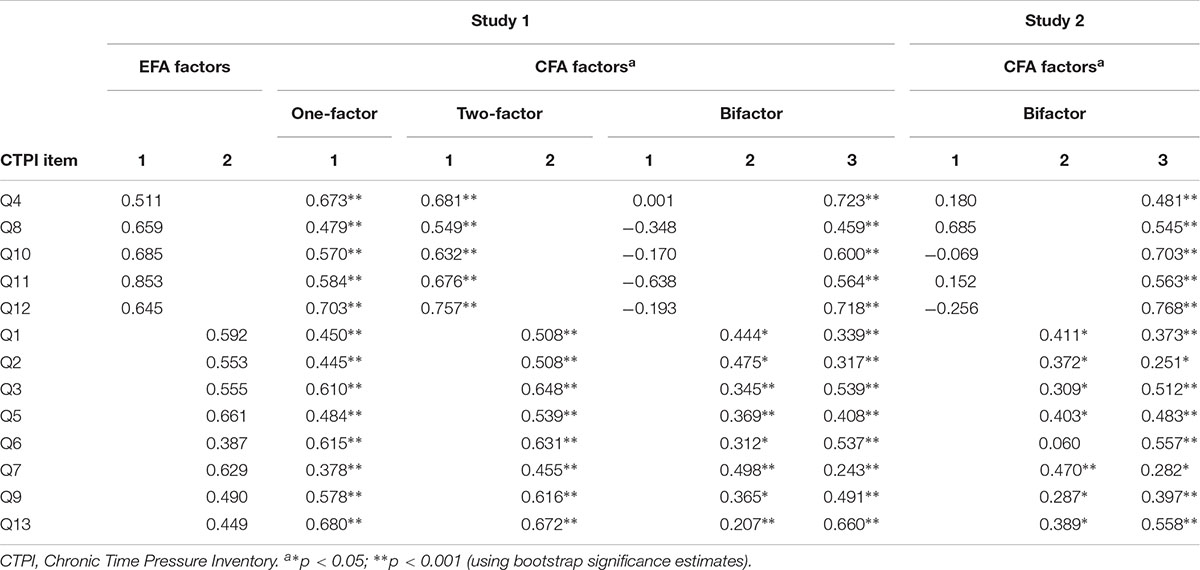 | | Study 1 | | | | | | | | Study 2 | | |
|---|---|---|---|---|---|---|---|---|---|---|---|
| | EFA factors | | CFA factors$^a$ | | | | | | CFA factors$^a$ | | |
| | | | One-factor | Two-factor | | Bifactor | | | Bifactor | | |
| CTPI item | 1 | 2 | 1 | 1 | 2 | 1 | 2 | 3 | 1 | 2 | 3 |
| Q4 | 0.511 | | 0.673** | 0.681** | | 0.001 | | 0.723** | 0.180 | | 0.481** |
| Q8 | 0.659 | | 0.479** | 0.549** | | −0.348 | | 0.459** | 0.685 | | 0.545** |
| Q10 | 0.685 | | 0.570** | 0.632** | | −0.170 | | 0.600** | −0.069 | | 0.703** |
| Q11 | 0.853 | | 0.584** | 0.676** | | −0.638 | | 0.564** | 0.152 | | 0.563** |
| Q12 | 0.645 | | 0.703** | 0.757** | | −0.193 | | 0.718** | −0.256 | | 0.768** |
| Q1 | | 0.592 | 0.450** | | 0.508** | | 0.444* | 0.339** | | 0.411* | 0.373** |
| Q2 | | 0.553 | 0.445** | | 0.508** | | 0.475* | 0.317** | | 0.372* | 0.251* |
| Q3 | | 0.555 | 0.610** | | 0.648** | | 0.345** | 0.539** | | 0.309* | 0.512** |
| Q5 | | 0.661 | 0.484** | | 0.539** | | 0.369** | 0.408** | | 0.403* | 0.483** |
| Q6 | | 0.387 | 0.615** | | 0.631** | | 0.312* | 0.537** | | 0.060 | 0.557** |
| Q7 | | 0.629 | 0.378** | | 0.455** | | 0.498** | 0.243** | | 0.470** | 0.282* |
| Q9 | | 0.490 | 0.578** | | 0.616** | | 0.365* | 0.491** | | 0.287* | 0.397** |
| Q13 | | 0.449 | 0.680** | | 0.672** | | 0.207** | 0.660** | | 0.389* | 0.558** |

CTPI, Chronic Time Pressure Inventory. $^a$*p < 0.05; **p < 0.001 (using bootstrap significance estimates).